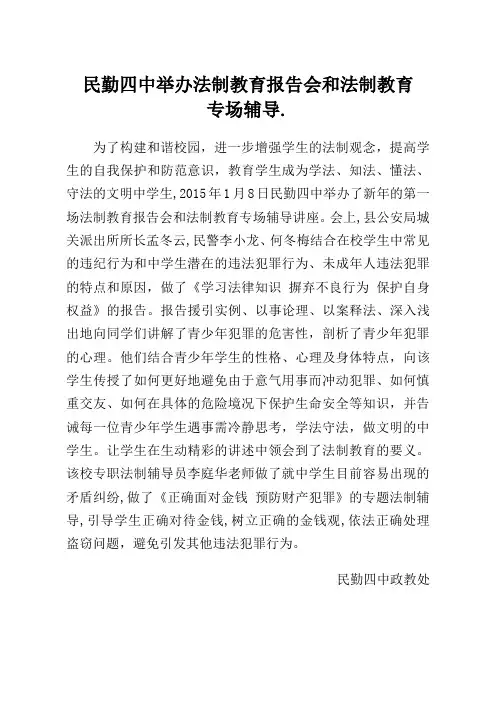 民勤四中举办法制教育报告会和法制教育专场辅导.

为了构建和谐校园，进一步增强学生的法制观念，提高学生的自我保护和防范意识，教育学生成为学法、知法、懂法、守法的文明中学生,2015年1月8日民勤四中举办了新年的第一场法制教育报告会和法制教育专场辅导讲座。会上,县公安局城关派出所所长孟冬云,民警李小龙、何冬梅结合在校学生中常见的违纪行为和中学生潜在的违法犯罪行为、未成年人违法犯罪的特点和原因，做了《学习法律知识 摒弃不良行为 保护自身权益》的报告。报告援引实例、以事论理、以案释法、深入浅出地向同学们讲解了青少年犯罪的危害性，剖析了青少年犯罪的心理。他们结合青少年学生的性格、心理及身体特点，向该学生传授了如何更好地避免由于意气用事而冲动犯罪、如何慎重交友、如何在具体的危险境况下保护生命安全等知识，并告诫每一位青少年学生遇事需冷静思考，学法守法，做文明的中学生。让学生在生动精彩的讲述中领会到了法制教育的要义。该校专职法制辅导员李庭华老师做了就中学生目前容易出现的矛盾纠纷，做了《正确面对金钱 预防财产犯罪》的专题法制辅导，引导学生正确对待金钱，树立正确的金钱观，依法正确处理盗窃问题，避免引发其他违法犯罪行为。

民勤四中政教处